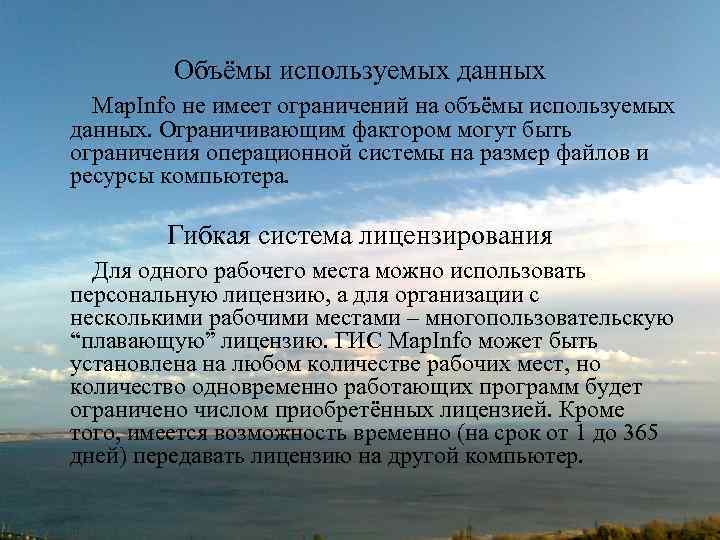 Объёмы используемых данных

MapInfo не имеет ограничений на объёмы используемых данных. Ограничивающим фактором могут быть ограничения операционной системы на размер файлов и ресурсы компьютера.

Гибкая система лицензирования

Для одного рабочего места можно использовать персональную лицензию, а для организации с несколькими рабочими местами – многопользовательскую “плавающую” лицензию. ГИС MapInfo может быть установлена на любом количестве рабочих мест, но количество одновременно работающих программ будет ограничено числом приобретённых лицензией. Кроме того, имеется возможность временно (на срок от 1 до 365 дней) передавать лицензию на другой компьютер.